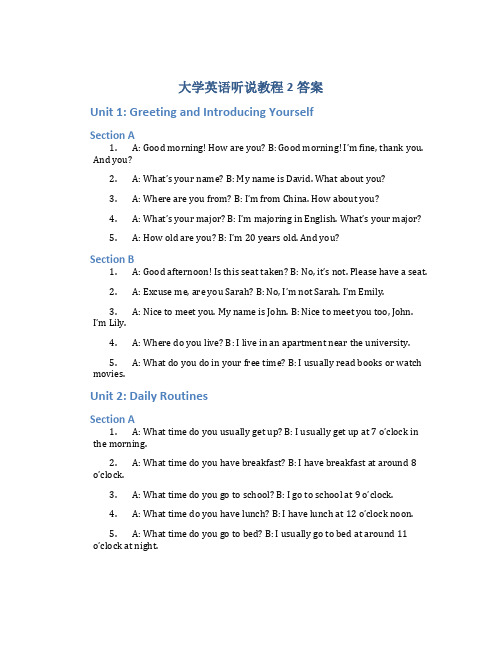 大学英语听说教程 2 答案

Unit 1: Greeting and Introducing Yourself

Section A

1. A: Good morning! How are you? B: Good morning! I'm fine, thank you. And you?

2. A: What's your name? B: My name is David. What about you?

3. A: Where are you from? B: I'm from China. How about you?

4. A: What's your major? B: I'm majoring in English. What's your major?

5. A: How old are you? B: I'm 20 years old. And you?

Section B

1. A: Good afternoon! Is this seat taken? B: No, it's not. Please have a seat.

2. A: Excuse me, are you Sarah? B: No, I'm not Sarah. I'm Emily.

3. A: Nice to meet you. My name is John. B: Nice to meet you too, John. I'm Lily.

4. A: Where do you live? B: I live in an apartment near the university.

5. A: What do you do in your free time? B: I usually read books or watch movies.

Unit 2: Daily Routines

Section A

1. A: What time do you usually get up? B: I usually get up at 7 o'clock in the morning.

2. A: What time do you have breakfast? B: I have breakfast at around 8 o'clock.

3. A: What time do you go to school? B: I go to school at 9 o'clock.

4. A: What time do you have lunch? B: I have lunch at 12 o'clock noon.

5. A: What time do you go to bed? B: I usually go to bed at around 11 o'clock at night.